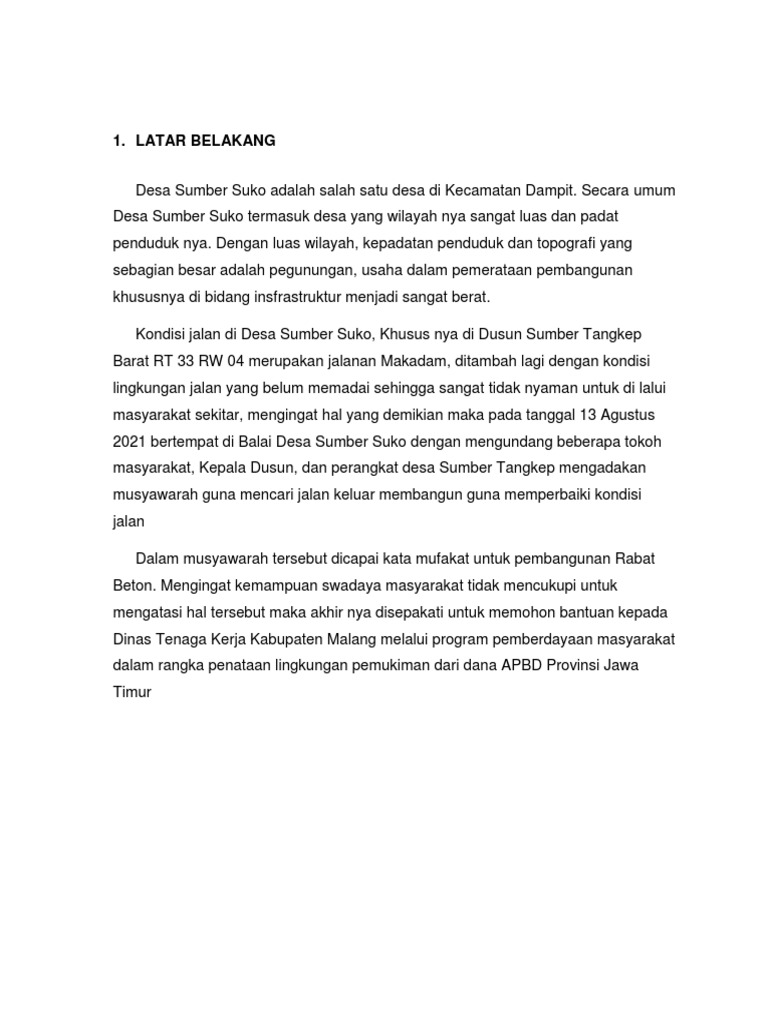 1. LATAR BELAKANG

Desa Sumber Suko adalah salah satu desa di Kecamatan Dampit. Secara umum Desa Sumber Suko termasuk desa yang wilayah nya sangat luas dan padat penduduk nya. Dengan luas wilayah, kepadatan penduduk dan topografi yang sebagian besar adalah pegunungan, usaha dalam pemerataan pembangunan khususnya di bidang insfrastruktur menjadi sangat berat.

Kondisi jalan di Desa Sumber Suko, Khusus nya di Dusun Sumber Tangkep Barat RT 33 RW 04 merupakan jalanan Makadam, ditambah lagi dengan kondisi lingkungan jalan yang belum memadai sehingga sangat tidak nyaman untuk di lalui masyarakat sekitar, mengingat hal yang demikian maka pada tanggal 13 Agustus 2021 bertempat di Balai Desa Sumber Suko dengan mengundang beberapa tokoh masyarakat, Kepala Dusun, dan perangkat desa Sumber Tangkep mengadakan musyawarah guna mencari jalan keluar membangun guna memperbaiki kondisi jalan

Dalam musyawarah tersebut dicapai kata mufakat untuk pembangunan Rabat Beton. Mengingat kemampuan swadaya masyarakat tidak mencukupi untuk mengatasi hal tersebut maka akhir nya disepakati untuk memohon bantuan kepada Dinas Tenaga Kerja Kabupaten Malang melalui program pemberdayaan masyarakat dalam rangka penataan lingkungan pemukiman dari dana APBD Provinsi Jawa Timur